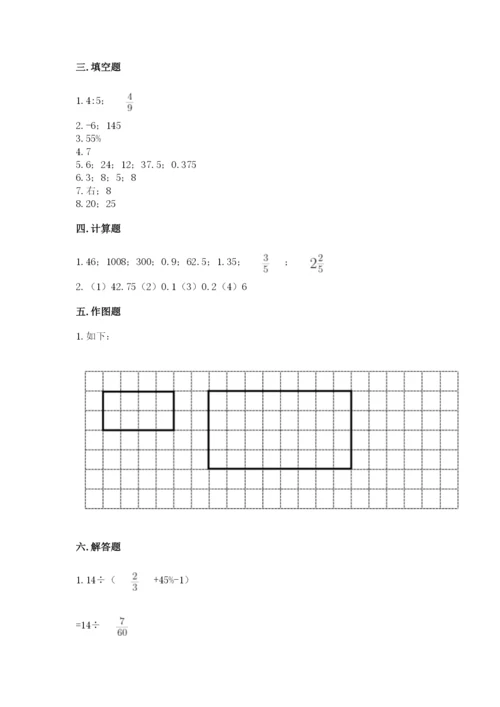 三. 填空题

1. 4:5； $\frac{4}{9}$

2. -6；145
3. 55%
4. 7
5. 6；24；12；37.5；0.375
6. 3；8；5；8
7. 右；8
8. 20；25

四. 计算题

1. 46；1008；300；0.9；62.5；1.35； $\frac{3}{5}$ ； $2\frac{2}{5}$

2. （1）42.75（2）0.1（3）0.2（4）6

五. 作图题

1. 如下：

六. 解答题

1. 14÷（ $\frac{2}{3}$ +45%-1）

=14÷ $\frac{7}{60}$